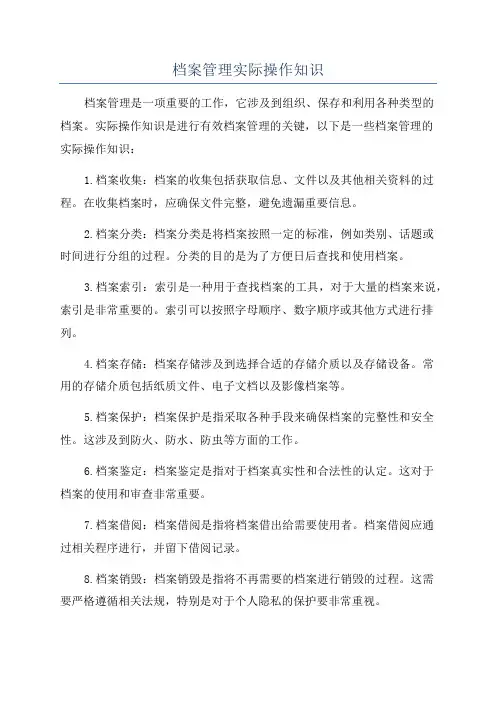 档案管理实际操作知识

档案管理是一项重要的工作，它涉及到组织、保存和利用各种类型的档案。实际操作知识是进行有效档案管理的关键，以下是一些档案管理的实际操作知识：

1. 档案收集：档案的收集包括获取信息、文件以及其他相关资料的过程。在收集档案时，应确保文件完整，避免遗漏重要信息。

2. 档案分类：档案分类是将档案按照一定的标准，例如类别、话题或时间进行分组的过程。分类的目的是为了方便日后查找和使用档案。

3. 档案索引：索引是一种用于查找档案的工具，对于大量的档案来说，索引是非常重要的。索引可以按照字母顺序、数字顺序或其他方式进行排列。

4. 档案存储：档案存储涉及到选择合适的存储介质以及存储设备。常用的存储介质包括纸质文件、电子文档以及影像档案等。

5. 档案保护：档案保护是指采取各种手段来确保档案的完整性和安全性。这涉及到防火、防水、防虫等方面的工作。

6. 档案鉴定：档案鉴定是指对于档案真实性和合法性的认定。这对于档案的使用和审查非常重要。

7. 档案借阅：档案借阅是指将档案借出给需要使用者。档案借阅应通过相关程序进行，并留下借阅记录。

8. 档案销毁：档案销毁是指将不再需要的档案进行销毁的过程。这需要严格遵循相关法规，特别是对于个人隐私的保护要非常重视。